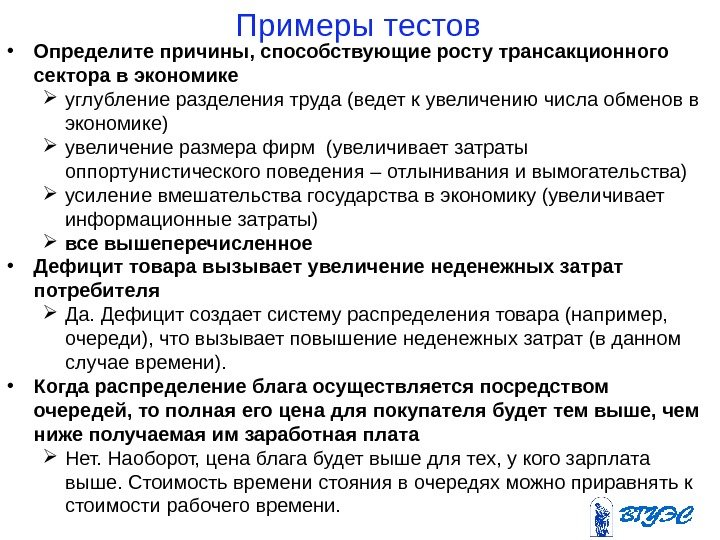 Примеры тестов

• Определите причины, способствующие росту трансакционного сектора в экономике
  ➢ углубление разделения труда (ведет к увеличению числа обменов в экономике)
  ➢ увеличение размера фирм (увеличивает затраты оппортунистического поведения – отлынивания и вымогательства)
  ➢ усиление вмешательства государства в экономику (увеличивает информационные затраты)
  ➢ все вышеперечисленное
• Дефицит товара вызывает увеличение неденежных затрат потребителя
  ➢ Да. Дефицит создает систему распределения товара (например, очереди), что вызывает повышение неденежных затрат (в данном случае времени).
• Когда распределение блага осуществляется посредством очередей, то полная его цена для покупателя будет тем выше, чем ниже получаемая им заработная плата
  ➢ Нет. Наоборот, цена блага будет выше для тех, у кого зарплата выше. Стоимость времени стояния в очередях можно приравнять к стоимости рабочего времени.

ВГУЭС